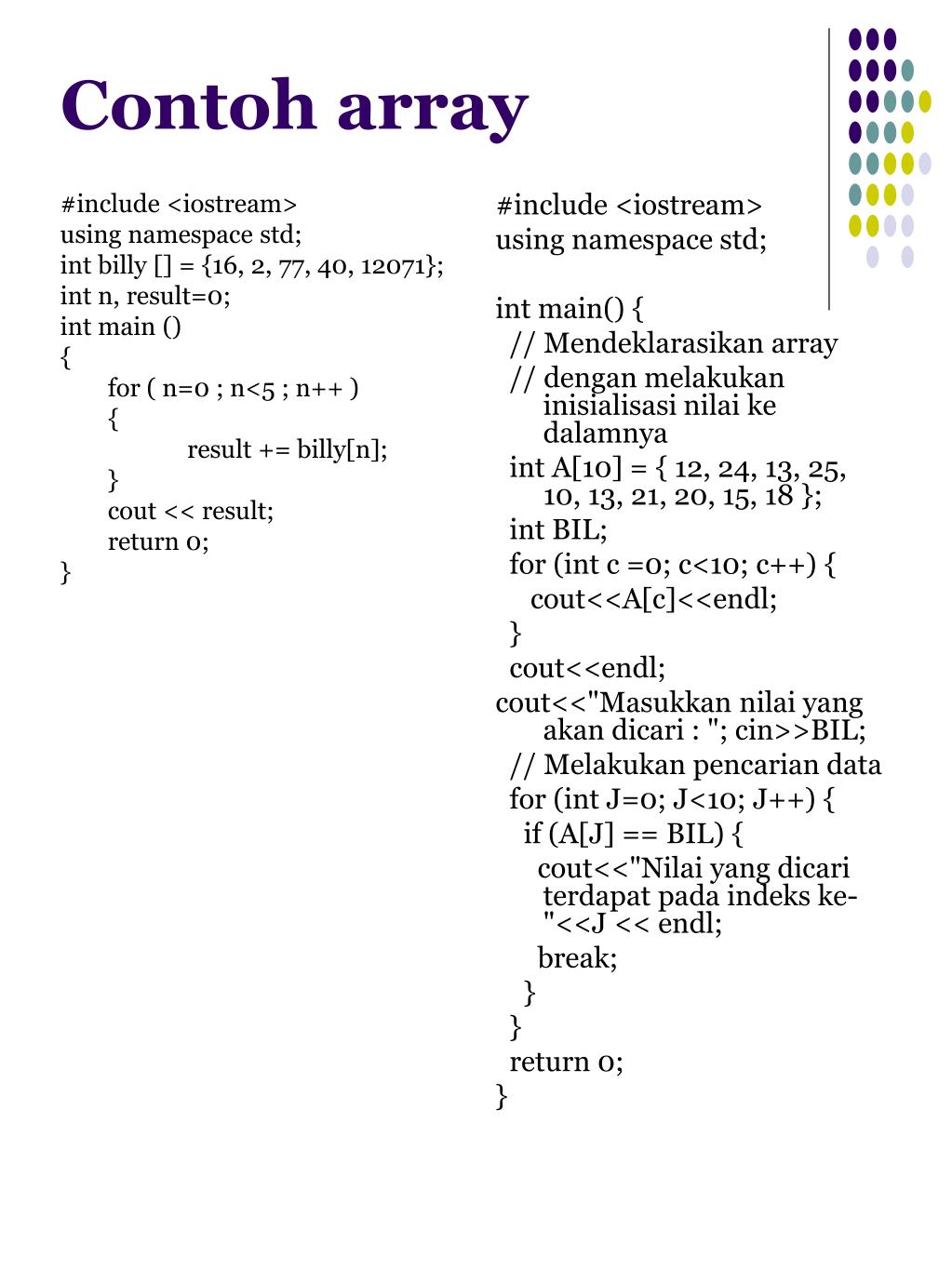 Contoh array

#include <iostream>
using namespace std;
int billy [] = {16, 2, 77, 40, 12071};
int n, result=0;
int main ()
{
for ( n=0 ; n<5 ; n++ )
{
result += billy[n];
}
cout << result;
return 0;
}

#include <iostream>
using namespace std;

int main() {
// Mendeklarasikan array
// dengan melakukan inisialisasi nilai ke dalamnya
int A[10] = { 12, 24, 13, 25, 10, 13, 21, 20, 15, 18 };
int BIL;
for (int c =0; c<10; c++) {
cout<<A[c]<<endl;
}
cout<<endl;
cout<<"Masukkan nilai yang akan dicari : "; cin>>BIL;
// Melakukan pencarian data
for (int J=0; J<10; J++) {
if (A[J] == BIL) {
cout<<"Nilai yang dicari terdapat pada indeks ke-"<<J << endl;
break;
}
}
return 0;
}